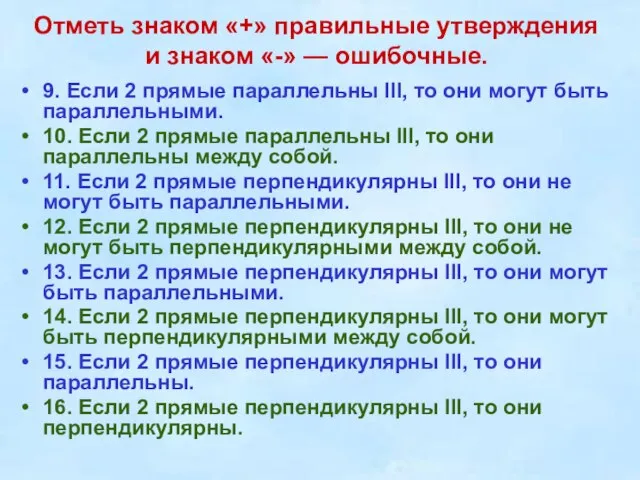 Отметь знаком «+» правильные утверждения и знаком «-» — ошибочные.

• 9. Если 2 прямые параллельны III, то они могут быть параллельными.
• 10. Если 2 прямые параллельны III, то они параллельны между собой.
• 11. Если 2 прямые перпендикулярны III, то они не могут быть параллельными.
• 12. Если 2 прямые перпендикулярны III, то они не могут быть перпендикулярными между собой.
• 13. Если 2 прямые перпендикулярны III, то они могут быть параллельными.
• 14. Если 2 прямые перпендикулярны III, то они могут быть перпендикулярными между собой.
• 15. Если 2 прямые перпендикулярны III, то они параллельны.
• 16. Если 2 прямые перпендикулярны III, то они перпендикулярны.